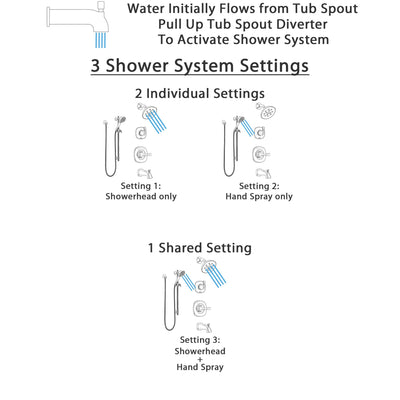 Water Initially Flows from Tub Spout
Pull Up Tub Spout Diverter
To Activate Shower System

3 Shower System Settings

2 Individual Settings

Setting 1:
Showerhead only

Setting 2:
Hand Spray only

1 Shared Setting

Setting 3:
Showerhead
+
Hand Spray